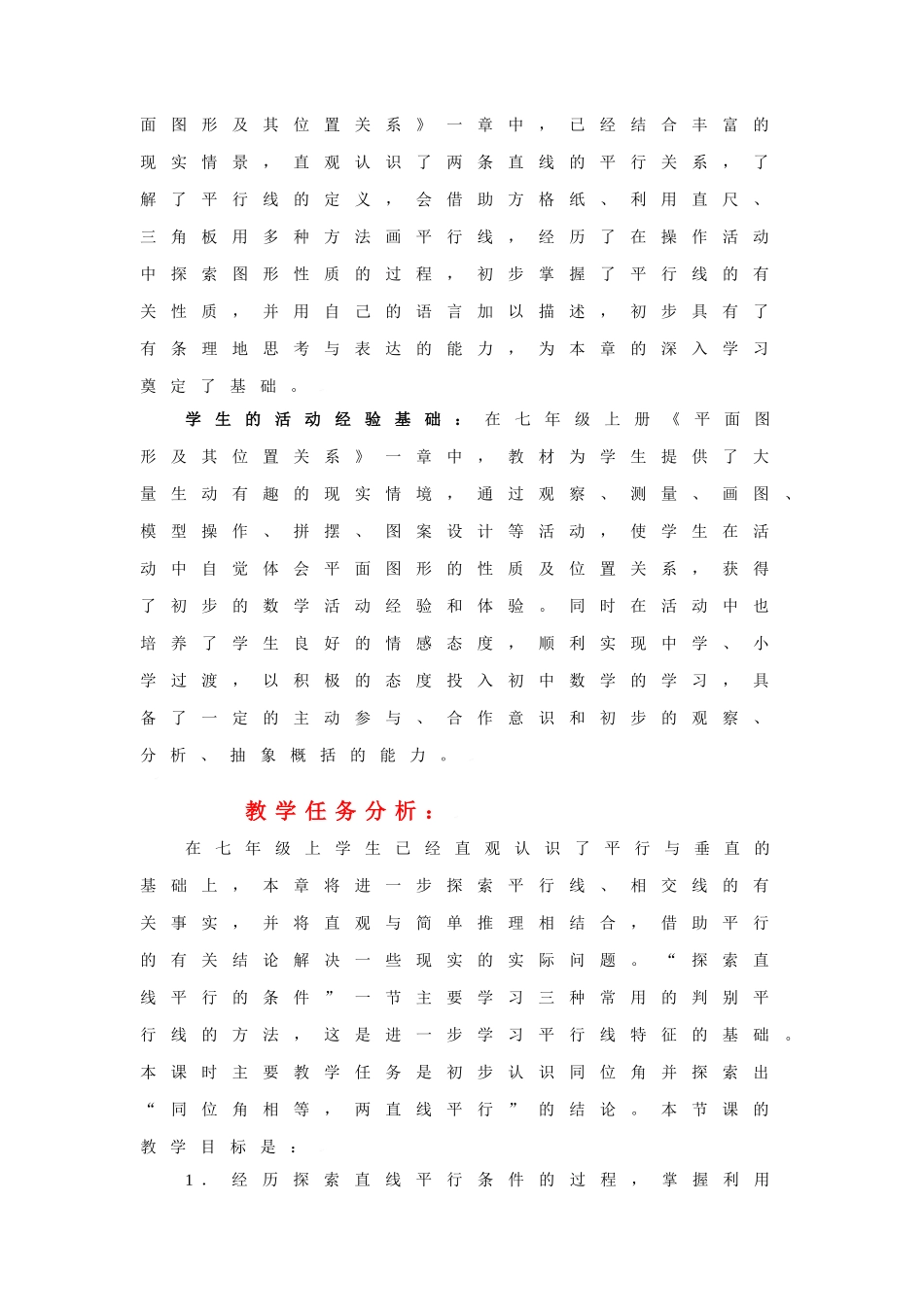 面图形及其位置关系》一章中，已经结合丰富的现实情景，直观认识了两条直线的平行关系，了解了平行线的定义，会借助方格纸、利用直尺、三角板用多种方法画平行线，经历了在操作活动中探索图形性质的过程，初步掌握了平行线的有关性质，并用自己的语言加以描述，初步具有了有条理地思考与表达的能力，为本章的深入学习奠定了基础。

学生的活动经验基础：在七年级上册《平面图形及其位置关系》一章中，教材为学生提供了大量生动有趣的现实情境，通过观察、测量、画图、模型操作、拼摆、图案设计等活动，使学生在活动中自觉体会平面图形的性质及位置关系，获得了初步的数学活动经验和体验。同时在活动中也培养了学生良好的情感态度，顺利实现中学、小学过渡，以积极的态度投入初中数学的学习，具备了一定的主动参与、合作意识和初步的观察、分析、抽象概括的能力。

教学任务分析：

在七年级上学生已经直观认识了平行与垂直的基础上，本章将进一步探索平行线、相交线的有关事实，并将直观与简单推理相结合，借助平行的有关结论解决一些现实的实际问题。“探索直线平行的条件”一节主要学习三种常用的判别平行线的方法，这是进一步学习平行线特征的基础。本课时主要教学任务是初步认识同位角并探索出“同位角相等，两直线平行”的结论。本节课的教学目标是：

1. 经历探索直线平行条件的过程，掌握利用